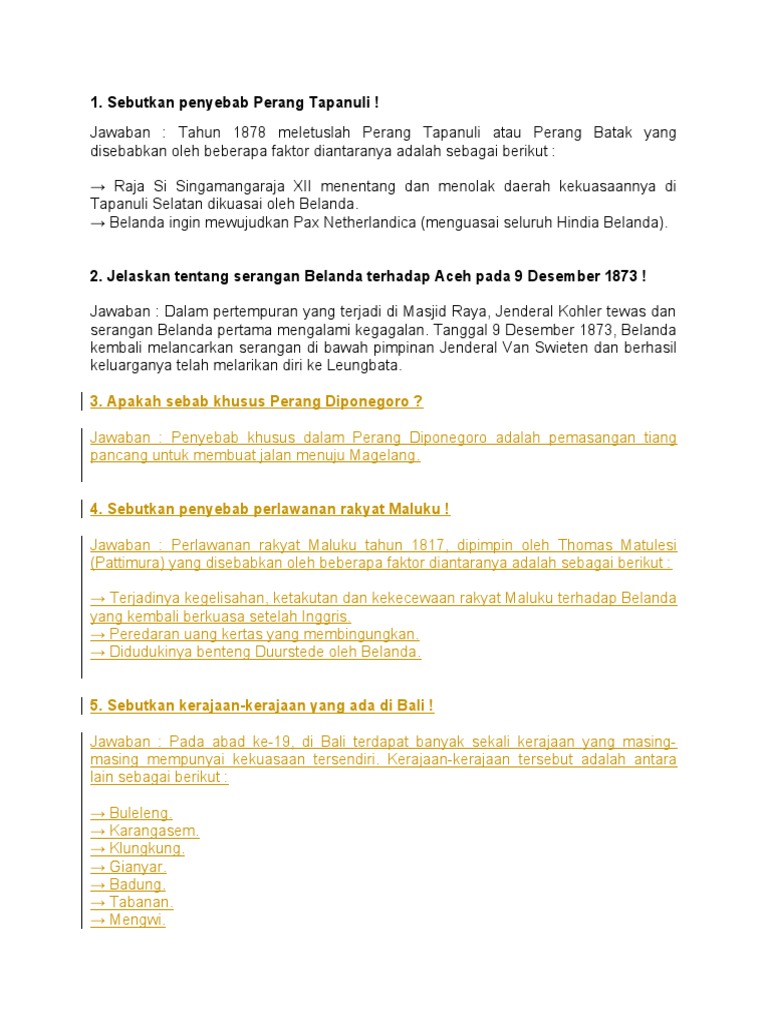 1. Sebutkan penyebab Perang Tapanuli !

Jawaban : Tahun 1878 meletuslah Perang Tapanuli atau Perang Batak yang disebabkan oleh beberapa faktor diantaranya adalah sebagai berikut :

→ Raja Si Singamangaraja XII menentang dan menolak daerah kekuasaannya di Tapanuli Selatan dikuasai oleh Belanda.
→ Belanda ingin mewujudkan Pax Netherlandica (menguasai seluruh Hindia Belanda).

2. Jelaskan tentang serangan Belanda terhadap Aceh pada 9 Desember 1873 !

Jawaban : Dalam pertempuran yang terjadi di Masjid Raya, Jenderal Kohler tewas dan serangan Belanda pertama mengalami kegagalan. Tanggal 9 Desember 1873, Belanda kembali melancarkan serangan di bawah pimpinan Jenderal Van Swieten dan berhasil keluarganya telah melarikan diri ke Leungbata.

3. Apakah sebab khusus Perang Diponegoro ?

Jawaban : Penyebab khusus dalam Perang Diponegoro adalah pemasangan tiang pancang untuk membuat jalan menuju Magelang.

4. Sebutkan penyebab perlawanan rakyat Maluku !

Jawaban : Perlawanan rakyat Maluku tahun 1817, dipimpin oleh Thomas Matulesi (Pattimura) yang disebabkan oleh beberapa faktor diantaranya adalah sebagai berikut :

→ Terjadinya kegelisahan, ketakutan dan kekecewaan rakyat Maluku terhadap Belanda yang kembali berkuasa setelah Inggris.
→ Peredaran uang kertas yang membingungkan.
→ Didudukinya benteng Duurstede oleh Belanda.

5. Sebutkan kerajaan-kerajaan yang ada di Bali !

Jawaban : Pada abad ke-19, di Bali terdapat banyak sekali kerajaan yang masing-masing mempunyai kekuasaan tersendiri. Kerajaan-kerajaan tersebut adalah antara lain sebagai berikut :

→ Buleleng.
→ Karangasem.
→ Klungkung.
→ Gianyar.
→ Badung.
→ Tabanan.
→ Mengwi.